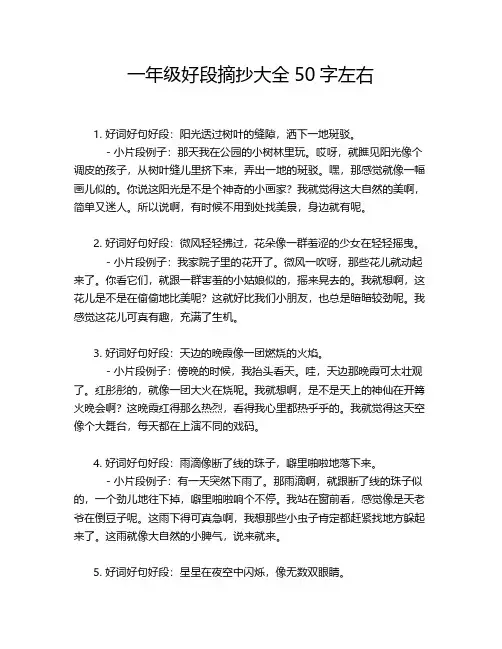 一年级好段摘抄大全 50 字左右

1. 好词好句好段：阳光透过树叶的缝隙，洒下一地斑驳。

- 小片段例子：那天我在公园的小树林里玩。哎呀，就瞧见阳光像个调皮的孩子，从树叶缝儿里挤下来，弄出一地的斑驳。嘿，那感觉就像一幅画儿似的。你说这阳光是不是个神奇的小画家？我就觉得这大自然的美啊，简单又迷人。所以说啊，有时候不用到处找美景，身边就有呢。

2. 好词好句好段：微风轻轻拂过，花朵像一群羞涩的少女在轻轻摇曳。

- 小片段例子：我家院子里的花开了。微风一吹呀，那些花儿就动起来了。你看它们，就跟一群害羞的小姑娘似的，摇来晃去的。我就想啊，这花儿是不是在偷偷地比美呢？这就好比我们小朋友，也总是暗暗较劲呢。我感觉这花儿可真有趣，充满了生机。

3. 好词好句好段：天边的晚霞像一团燃烧的火焰。

- 小片段例子：傍晚的时候，我抬头看天。哇，天边那晚霞可太壮观了。红彤彤的，就像一团大火在烧呢。我就想啊，是不是天上的神仙在开篝火晚会啊？这晚霞红得那么热烈，看得我心里都热乎乎的。我就觉得这天空像个大舞台，每天都在上演不同的戏码。

4. 好词好句好段：雨滴像断了线的珠子，噼里啪啦地落下来。

- 小片段例子：有一天突然下雨了。那雨滴啊，就跟断了线的珠子似的，一个劲儿地往下掉，噼里啪啦响个不停。我站在窗前看，感觉像是天老爷在倒豆子呢。这雨下得可真急啊，我想那些小虫子肯定都赶紧找地方躲起来了。这雨就像大自然的小脾气，说来就来。

5. 好词好句好段：星星在夜空中闪烁，像无数双眼睛。